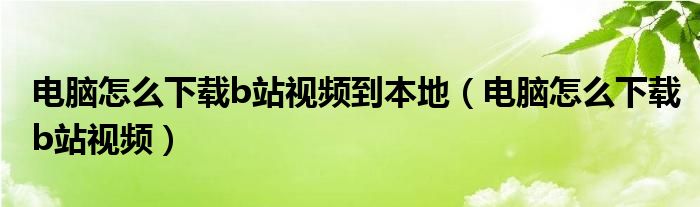 电脑怎么下载b站视频到本地（电脑怎么下载b站视频）